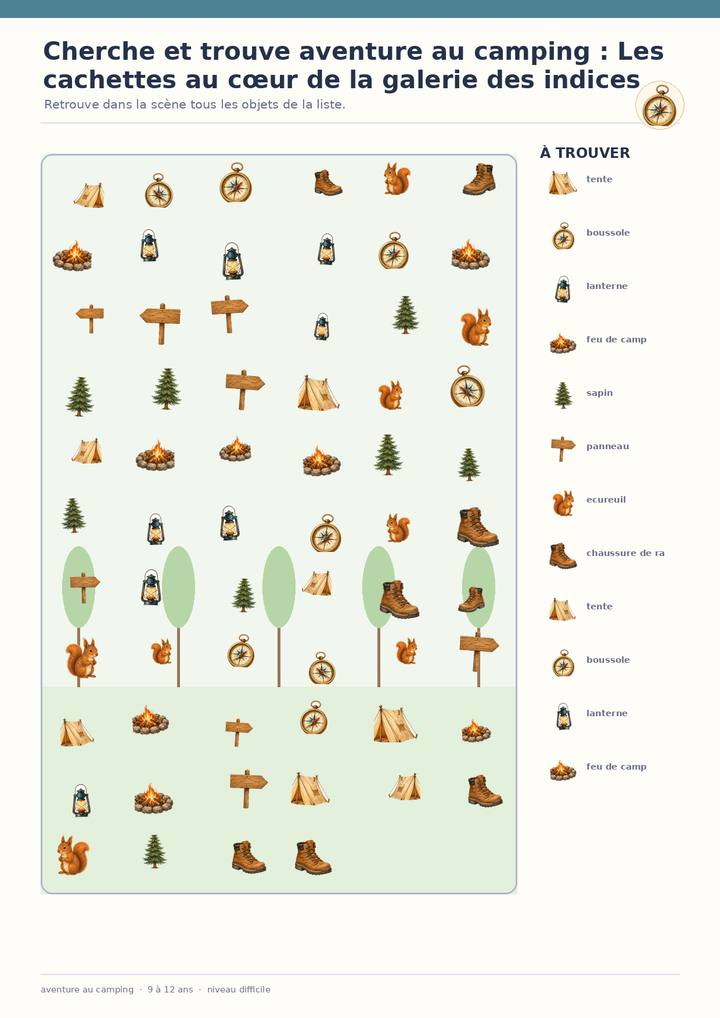 Cherche et trouve aventure au camping : Les cachettes au cœur de la galerie des indices

Retrouve dans la scène tous les objets de la liste.

À TROUVER

tente

boussole

lanterne

feu de camp

sapin

panneau

ecureuil

chaussure de ra

tente

boussole

lanterne

feu de camp

aventure au camping · 9 à 12 ans · niveau difficile